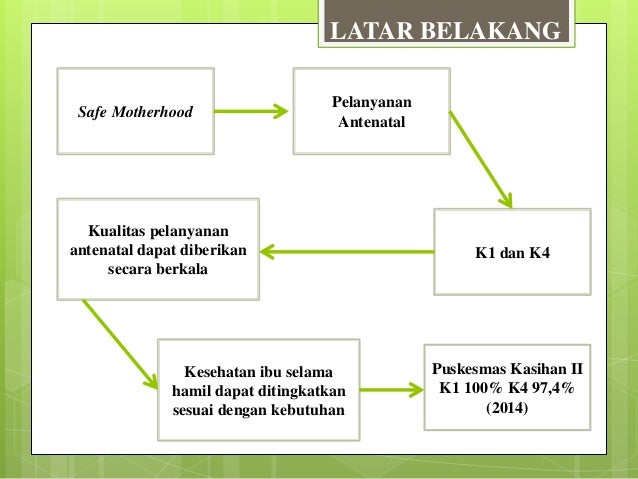 LATAR BELAKANG

Safe Motherhood

Pelanyanan Antenatal

K1 dan K4

Kualitas pelanyanan antenatal dapat diberikan secara berkala

Kesehatan ibu selama hamil dapat ditingkatkan sesuai dengan kebutuhan

Puskesmas Kasihan II K1 100% K4 97,4% (2014)